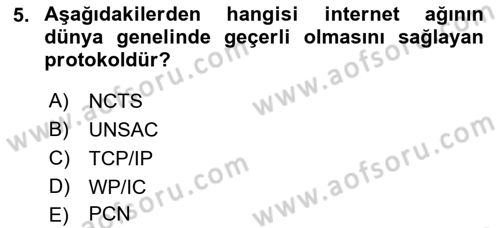 5. Aşağıdakilerden hangisi internet ağının dünya genelinde geçerli olmasını sağlayan protokoldür?

A) NCTS
B) UNSAC
C) TCP/IP
D) WP/IC
E) PCN

www.aofsoru.com
www.aofsoru.com
www.aofsoru.com
www.aofsoru.com